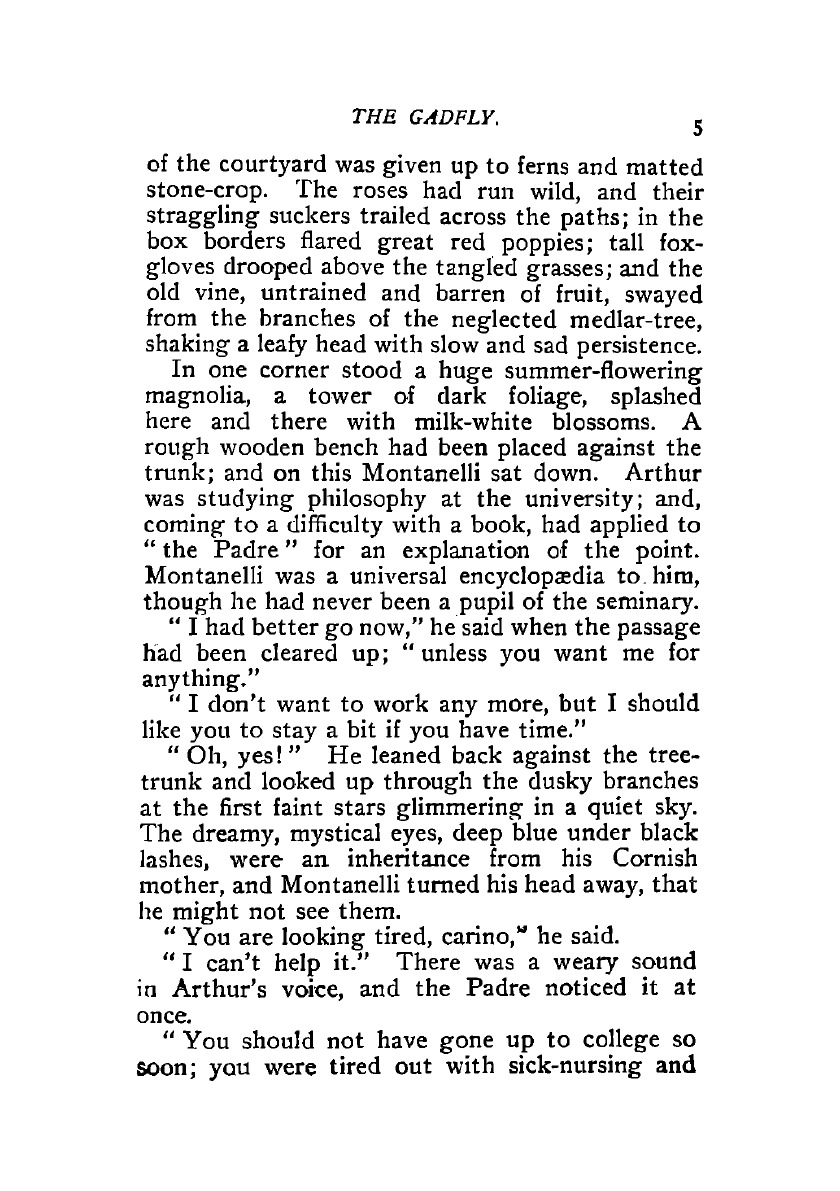 THE GADFLY.

5

of the courtyard was given up to ferns and matted stone-crop. The roses had run wild, and their straggling suckers trailed across the paths; in the box borders flared great red poppies; tall foxgloves drooped above the tangled grasses; and the old vine, untrained and barren of fruit, swayed from the branches of the neglected medlar-tree, shaking a leafy head with slow and sad persistence.

In one corner stood a huge summer-flowering magnolia, a tower of dark foliage, splashed here and there with milk-white blossoms. A rough wooden bench had been placed against the trunk; and on this Montanelli sat down. Arthur was studying philosophy at the university; and, coming to a difficulty with a book, had applied to "the Padre" for an explanation of the point. Montanelli was a universal encyclopædia to him, though he had never been a pupil of the seminary.

"I had better go now," he said when the passage had been cleared up; "unless you want me for anything."

"I don't want to work any more, but I should like you to stay a bit if you have time."

"Oh, yes!" He leaned back against the tree-trunk and looked up through the dusky branches at the first faint stars glimmering in a quiet sky. The dreamy, mystical eyes, deep blue under black lashes, were an inheritance from his Cornish mother, and Montanelli turned his head away, that he might not see them.

"You are looking tired, carino," he said.

"I can't help it." There was a weary sound in Arthur's voice, and the Padre noticed it at once.

"You should not have gone up to college so soon; you were tired out with sick-nursing and